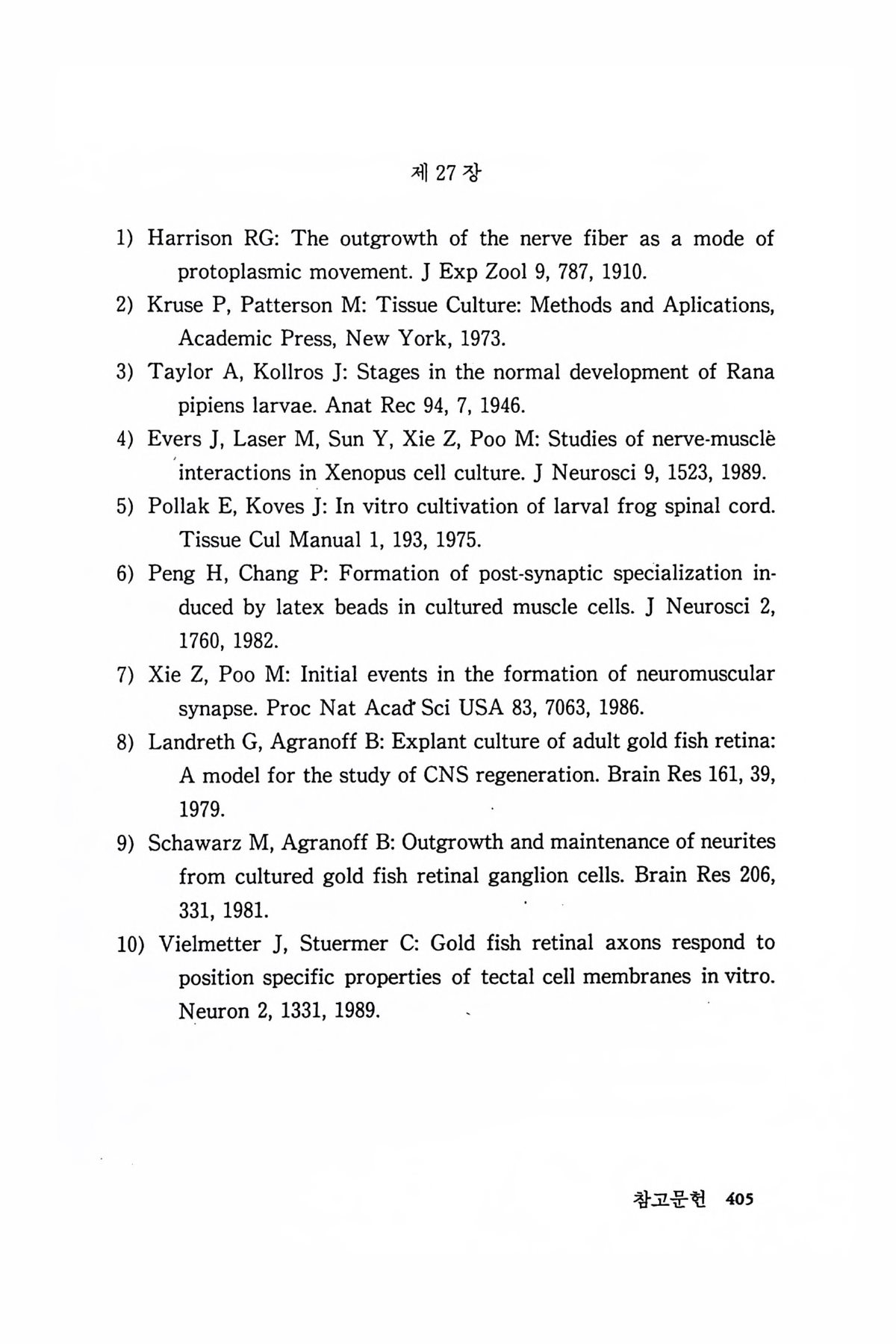 제 27 장

1) Harrison RG: The outgrowth of the nerve fiber as a mode of protoplasmic movement. J Exp Zool 9, 787, 1910.

2) Kruse P, Patterson M: Tissue Culture: Methods and Aplications, Academic Press, New York, 1973.

3) Taylor A, Kollros J: Stages in the normal development of Rana pipiens larvae. Anat Rec 94, 7, 1946.

4) Evers J, Laser M, Sun Y, Xie Z, Poo M: Studies of nerve-muscle interactions in Xenopus cell culture. J Neurosci 9, 1523, 1989.

5) Pollak E, Koves J: In vitro cultivation of larval frog spinal cord. Tissue Cul Manual 1, 193, 1975.

6) Peng H, Chang P: Formation of post-synaptic specialization induced by latex beads in cultured muscle cells. J Neurosci 2, 1760, 1982.

7) Xie Z, Poo M: Initial events in the formation of neuromuscular synapse. Proc Nat Acad Sci USA 83, 7063, 1986.

8) Landreth G, Agranoff B: Explant culture of adult gold fish retina: A model for the study of CNS regeneration. Brain Res 161, 39, 1979.

9) Schawarz M, Agranoff B: Outgrowth and maintenance of neurites from cultured gold fish retinal ganglion cells. Brain Res 206, 331, 1981.

10) Vielmetter J, Stuermer C: Gold fish retinal axons respond to position specific properties of tectal cell membranes in vitro. Neuron 2, 1331, 1989.

참고문헌 405